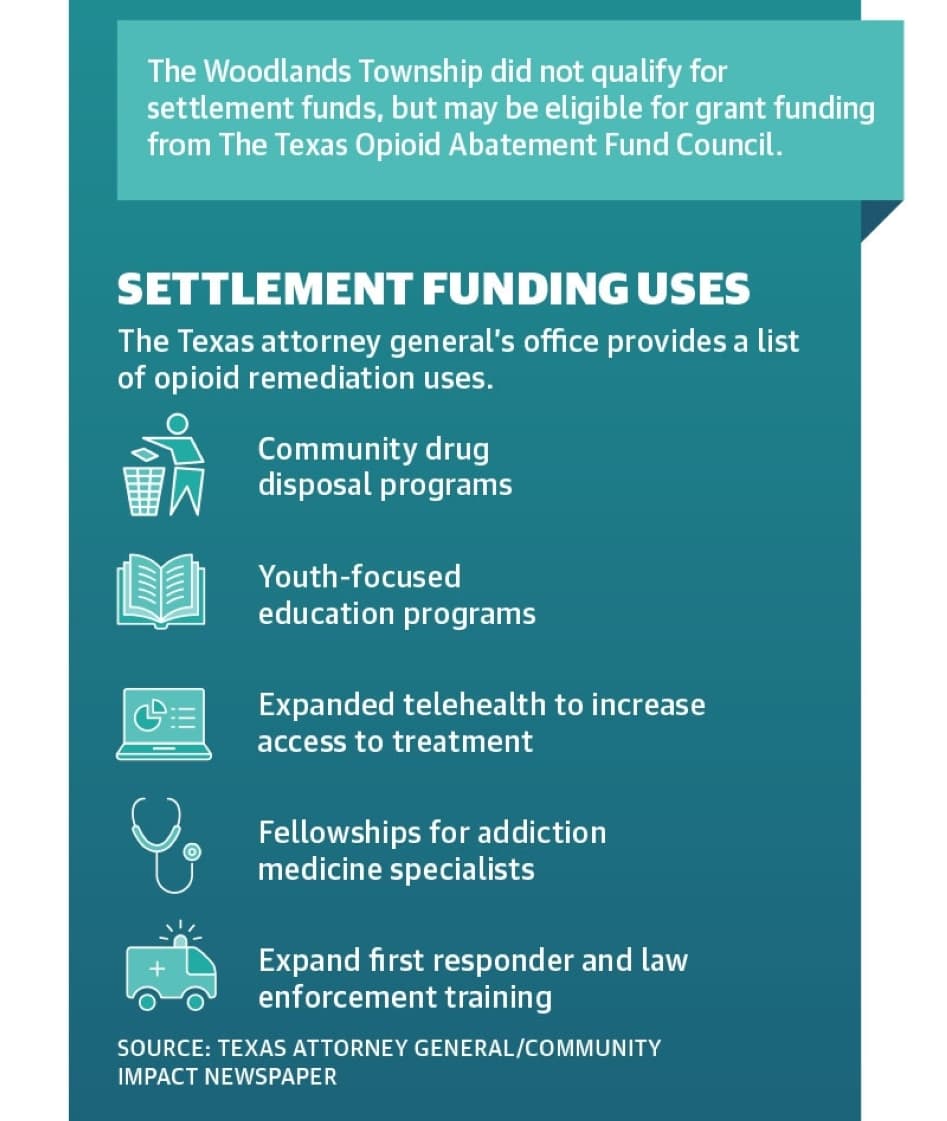 The Woodlands Township did not qualify for settlement funds, but may be eligible for grant funding from The Texas Opioid Abatement Fund Council.

SETTLEMENT FUNDING USES

The Texas attorney general's office provides a list of opioid remediation uses.

Community drug disposal programs

Youth-focused education programs

Expanded telehealth to increase access to treatment

Fellowships for addiction medicine specialists

Expand first responder and law enforcement training

SOURCE: TEXAS ATTORNEY GENERAL/COMMUNITY IMPACT NEWSPAPER